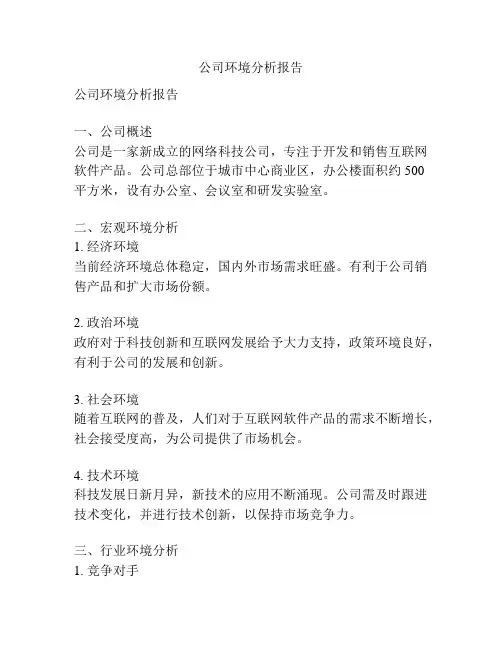 公司环境分析报告

公司环境分析报告

一、公司概述
公司是一家新成立的网络科技公司，专注于开发和销售互联网软件产品。公司总部位于城市中心商业区，办公楼面积约 500 平方米，设有办公室、会议室和研发实验室。

二、宏观环境分析
1. 经济环境
当前经济环境总体稳定，国内外市场需求旺盛。有利于公司销售产品和扩大市场份额。

2. 政治环境
政府对于科技创新和互联网发展给予大力支持，政策环境良好，有利于公司的发展和创新。

3. 社会环境
随着互联网的普及，人们对于互联网软件产品的需求不断增长，社会接受度高，为公司提供了市场机会。

4. 技术环境
科技发展日新月异，新技术的应用不断涌现。公司需及时跟进技术变化，并进行技术创新，以保持市场竞争力。

三、行业环境分析
1. 竞争对手